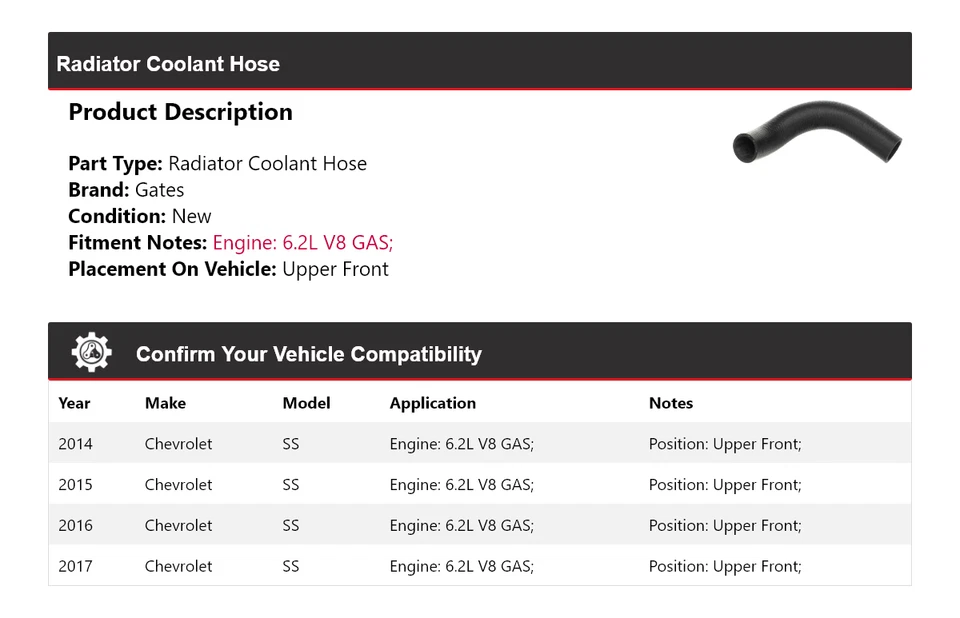 Radiator Coolant Hose

Product Description

Part Type: Radiator Coolant Hose
Brand: Gates
Condition: New
Fitment Notes: Engine: 6.2L V8 GAS;
Placement On Vehicle: Upper Front

Confirm Your Vehicle Compatibility

| Year | Make | Model | Application | Notes |
|---|---|---|---|---|
| 2014 | Chevrolet | SS | Engine: 6.2L V8 GAS; | Position: Upper Front; |
| 2015 | Chevrolet | SS | Engine: 6.2L V8 GAS; | Position: Upper Front; |
| 2016 | Chevrolet | SS | Engine: 6.2L V8 GAS; | Position: Upper Front; |
| 2017 | Chevrolet | SS | Engine: 6.2L V8 GAS; | Position: Upper Front; |